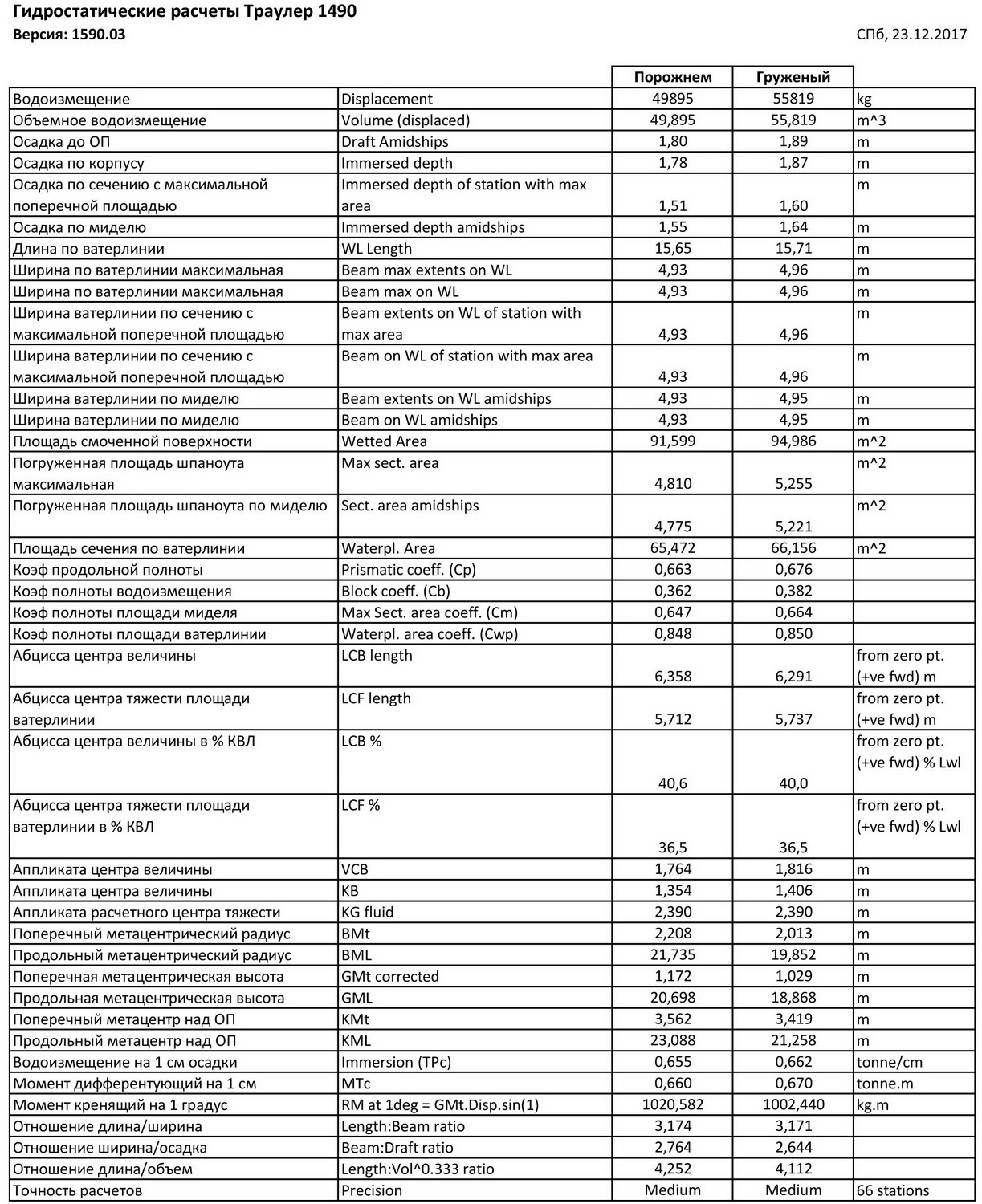 Гидростатические расчеты Траулер 1490
Версия: 1590.03

СПб, 23.12.2017

| | | Порожнем | Груженый | |
|---|---|---|---|---|
| Водоизмещение | Displacement | 49895 | 55819 | kg |
| Объемное водоизмещение | Volume (displaced) | 49,895 | 55,819 | m^3 |
| Осадка до ОП | Draft Amidships | 1,80 | 1,89 | m |
| Осадка по корпусу | Immersed depth | 1,78 | 1,87 | m |
| Осадка по сечению с максимальной поперечной площадью | Immersed depth of station with max area | 1,51 | 1,60 | m |
| Осадка по миделю | Immersed depth amidships | 1,55 | 1,64 | m |
| Длина по ватерлинии | WL Length | 15,65 | 15,71 | m |
| Ширина по ватерлинии максимальная | Beam max extents on WL | 4,93 | 4,96 | m |
| Ширина по ватерлинии максимальная | Beam max on WL | 4,93 | 4,96 | m |
| Ширина ватерлинии по сечению с максимальной поперечной площадью | Beam extents on WL of station with max area | 4,93 | 4,96 | m |
| Ширина ватерлинии по сечению с максимальной поперечной площадью | Beam on WL of station with max area | 4,93 | 4,96 | m |
| Ширина ватерлинии по миделю | Beam extents on WL amidships | 4,93 | 4,95 | m |
| Ширина ватерлинии по миделю | Beam on WL amidships | 4,93 | 4,95 | m |
| Площадь смоченной поверхности | Wetted Area | 91,599 | 94,986 | m^2 |
| Погруженная площадь шпаноута максимальная | Max sect. area | 4,810 | 5,255 | m^2 |
| Погруженная площадь шпаноута по миделю | Sect. area amidships | 4,775 | 5,221 | m^2 |
| Площадь сечения по ватерлинии | Waterpl. Area | 65,472 | 66,156 | m^2 |
| Коэф продольной полноты | Prismatic coeff. (Cp) | 0,663 | 0,676 | |
| Коэф полноты водоизмещения | Block coeff. (Cb) | 0,362 | 0,382 | |
| Коэф полноты площади миделя | Max Sect. area coeff. (Cm) | 0,647 | 0,664 | |
| Коэф полноты площади ватерлинии | Waterpl. area coeff. (Cwp) | 0,848 | 0,850 | |
| Абцисса центра величины | LCB length | 6,358 | 6,291 | from zero pt. (+ve fwd) m |
| Абцисса центра тяжести площади ватерлинии | LCF length | 5,712 | 5,737 | from zero pt. (+ve fwd) m |
| Абцисса центра величины в % КВЛ | LCB % | 40,6 | 40,0 | from zero pt. (+ve fwd) % Lwl |
| Абцисса центра тяжести площади ватерлинии в % КВЛ | LCF % | 36,5 | 36,5 | from zero pt. (+ve fwd) % Lwl |
| Аппликата центра величины | VCB | 1,764 | 1,816 | m |
| Аппликата центра величины | KB | 1,354 | 1,406 | m |
| Аппликата расчетного центра тяжести | KG fluid | 2,390 | 2,390 | m |
| Поперечный метацентрический радиус | BMt | 2,208 | 2,013 | m |
| Продольный метацентрический радиус | BML | 21,735 | 19,852 | m |
| Поперечная метацентрическая высота | GMt corrected | 1,172 | 1,029 | m |
| Продольная метацентрическая высота | GML | 20,698 | 18,868 | m |
| Поперечный метацентр над ОП | KMt | 3,562 | 3,419 | m |
| Продольный метацентр над ОП | KML | 23,088 | 21,258 | m |
| Водоизмещение на 1 см осадки | Immersion (TPc) | 0,655 | 0,662 | tonne/cm |
| Момент дифферентующий на 1 см | MTc | 0,660 | 0,670 | tonne.m |
| Момент кренящий на 1 градус | RM at 1deg = GMt.Disp.sin(1) | 1020,582 | 1002,440 | kg.m |
| Отношение длина/ширина | Length:Beam ratio | 3,174 | 3,171 | |
| Отношение ширина/осадка | Beam:Draft ratio | 2,764 | 2,644 | |
| Отношение длина/объем | Length:Vol^0.333 ratio | 4,252 | 4,112 | |
| Точность расчетов | Precision | Medium | Medium | 66 stations |